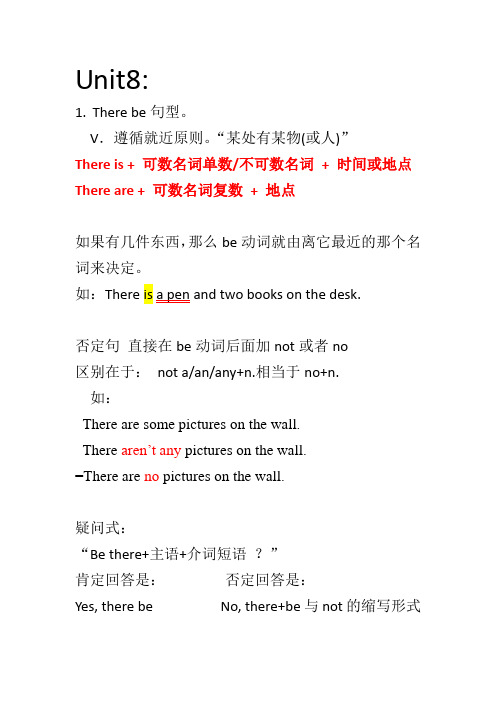 Unit8:

1. There be 句型。

V. 遵循就近原则。“某处有某物(或人)”

There is + 可数名词单数/不可数名词 + 时间或地点

There are + 可数名词复数 + 地点

如果有几件东西，那么 be 动词就由离它最近的那个名词来决定。

如：There is a pen and two books on the desk.

否定句 直接在 be 动词后面加 not 或者 no

区别在于： not a/an/any+n.相当于 no+n.

如：

There are some pictures on the wall.

There aren’t any pictures on the wall.

=There are no pictures on the wall.

疑问式：

“Be there+主语+介词短语 ？”

肯定回答是： 否定回答是：

Yes, there be No, there+be 与 not 的缩写形式